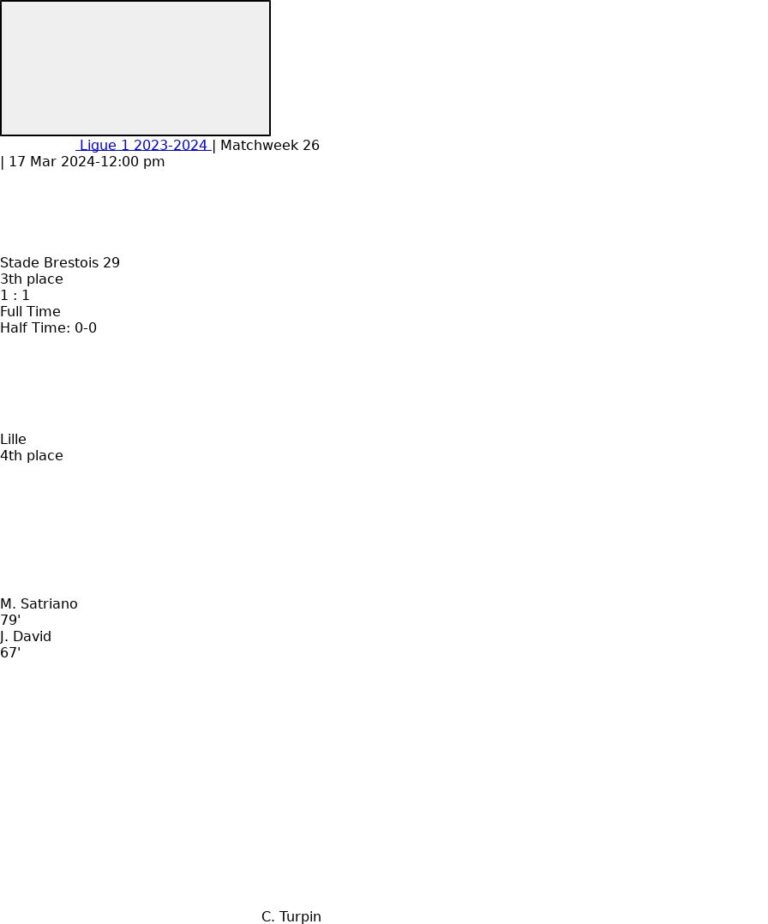 Ligue 1 2023-2024 | Matchweek 26
| 17 Mar 2024-12:00 pm

Stade Brestois 29
3th place
1 : 1
Full Time
Half Time: 0-0

Lille
4th place

M. Satriano
79'
J. David
67'

C. Turpin